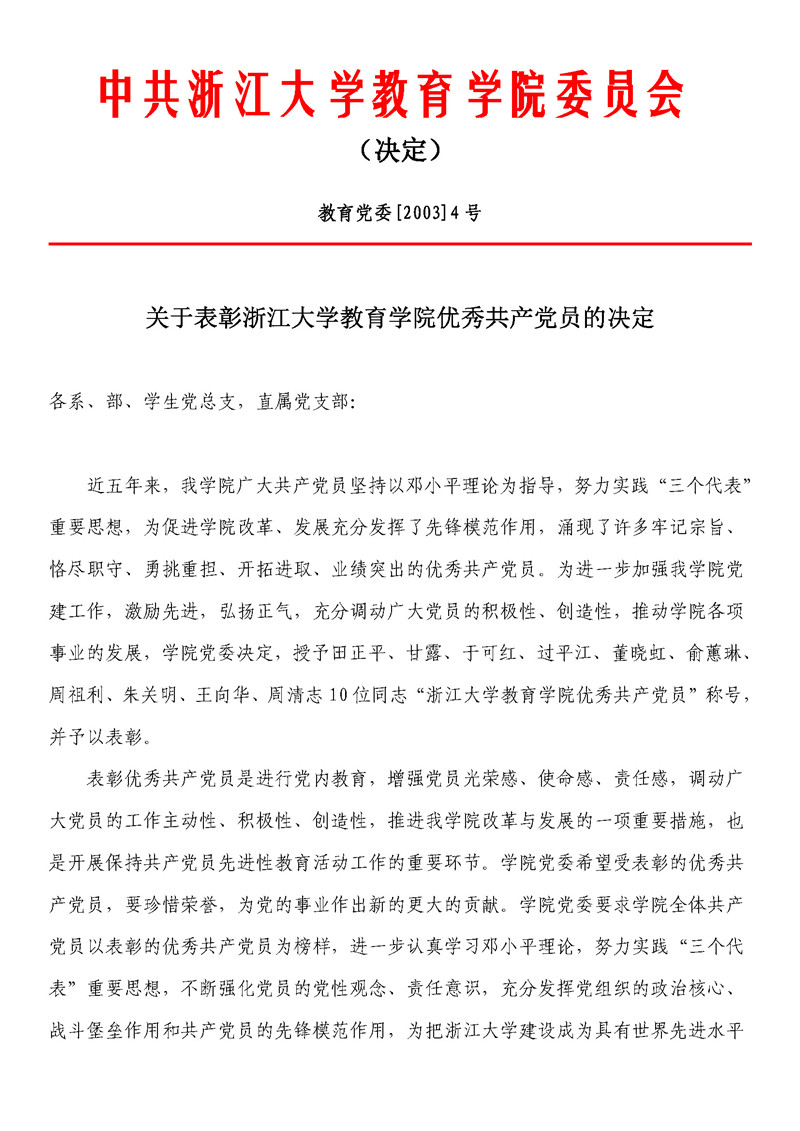 中共浙江大学教育学院委员会

（决定）

教育党委[2003]4号

关于表彰浙江大学教育学院优秀共产党员的决定

各系、部、学生党总支，直属党支部：

近五年来，我学院广大共产党员坚持以邓小平理论为指导，努力实践“三个代表”重要思想，为促进学院改革、发展充分发挥了先锋模范作用，涌现了许多牢记宗旨、恪尽职守、勇挑重担、开拓进取、业绩突出的优秀共产党员。为进一步加强我学院党建工作，激励先进，弘扬正气，充分调动广大党员的积极性、创造性，推动学院各项事业的发展，学院党委决定，授予田正平、甘露、于可红、过平江、董晓虹、俞蕙琳、周祖利、朱关明、王向华、周清志10位同志“浙江大学教育学院优秀共产党员”称号，并予以表彰。

表彰优秀共产党员是进行党内教育，增强党员光荣感、使命感、责任感，调动广大党员的工作主动性、积极性、创造性，推进我学院改革与发展的一项重要措施，也是开展保持共产党员先进性教育活动工作的重要环节。学院党委希望受表彰的优秀共产党员，要珍惜荣誉，为党的事业作出新的更大的贡献。学院党委要求学院全体共产党员以表彰的优秀共产党员为榜样，进一步认真学习邓小平理论，努力实践“三个代表”重要思想，不断强化党员的党性观念、责任意识，充分发挥党组织的政治核心、战斗堡垒作用和共产党员的先锋模范作用，为把浙江大学建设成为具有世界先进水平